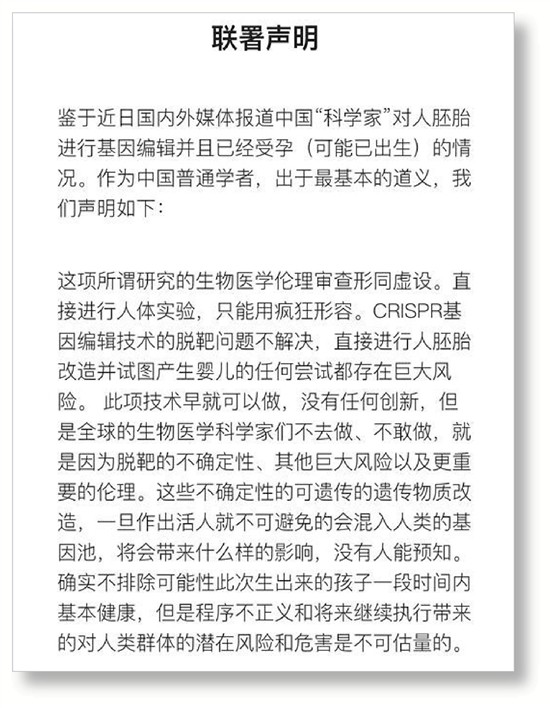 联署声明

鉴于近日国内外媒体报道中国“科学家”对人胚胎进行基因编辑并且已经受孕（可能已出生）的情况。作为中国普通学者，出于最基本的道义，我们声明如下：

这项所谓研究的生物医学伦理审查形同虚设。直接进行人体实验，只能用疯狂形容。CRISPR基因编辑技术的脱靶问题不解决，直接进行人胚胎改造并试图产生婴儿的任何尝试都存在巨大风险。 此项技术早就可以做，没有任何创新，但是全球的生物医学科学家们不去做、不敢做，就是因为脱靶的不确定性、其他巨大风险以及更重要的伦理。这些不确定性的可遗传的遗传物质改造，一旦作出活人就不可避免的会混入人类的基因池，将会带来什么样的影响，没有人能预知。确实不排除可能性此次生出来的孩子一段时间内基本健康，但是程序不正义和将来继续执行带来的对人类群体的潜在风险和危害是不可估量的。